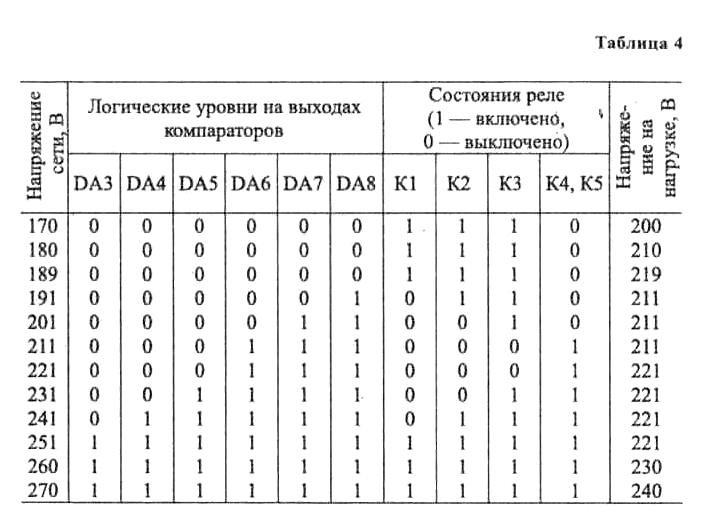 Таблица 4

| Напряжение сети, В | Логические уровни на выходах компараторов | | | | | | Состояния реле (1 — включено, 0 — выключено) | | | | Напряжение на нагрузке, В |
|---|---|---|---|---|---|---|---|---|---|---|---|
| | DA3 | DA4 | DA5 | DA6 | DA7 | DA8 | K1 | K2 | K3 | K4, K5 | |
| 170 | 0 | 0 | 0 | 0 | 0 | 0 | 1 | 1 | 1 | 0 | 200 |
| 180 | 0 | 0 | 0 | 0 | 0 | 0 | 1 | 1 | 1 | 0 | 210 |
| 189 | 0 | 0 | 0 | 0 | 0 | 0 | 1 | 1 | 1 | 0 | 219 |
| 191 | 0 | 0 | 0 | 0 | 0 | 1 | 0 | 1 | 1 | 0 | 211 |
| 201 | 0 | 0 | 0 | 0 | 1 | 1 | 0 | 0 | 1 | 0 | 211 |
| 211 | 0 | 0 | 0 | 1 | 1 | 1 | 0 | 0 | 0 | 1 | 211 |
| 221 | 0 | 0 | 0 | 1 | 1 | 1 | 0 | 0 | 0 | 1 | 221 |
| 231 | 0 | 0 | 1 | 1 | 1 | 1 | 0 | 0 | 1 | 1 | 221 |
| 241 | 0 | 1 | 1 | 1 | 1 | 1 | 0 | 1 | 1 | 1 | 221 |
| 251 | 1 | 1 | 1 | 1 | 1 | 1 | 1 | 1 | 1 | 1 | 221 |
| 260 | 1 | 1 | 1 | 1 | 1 | 1 | 1 | 1 | 1 | 1 | 230 |
| 270 | 1 | 1 | 1 | 1 | 1 | 1 | 1 | 1 | 1 | 1 | 240 |